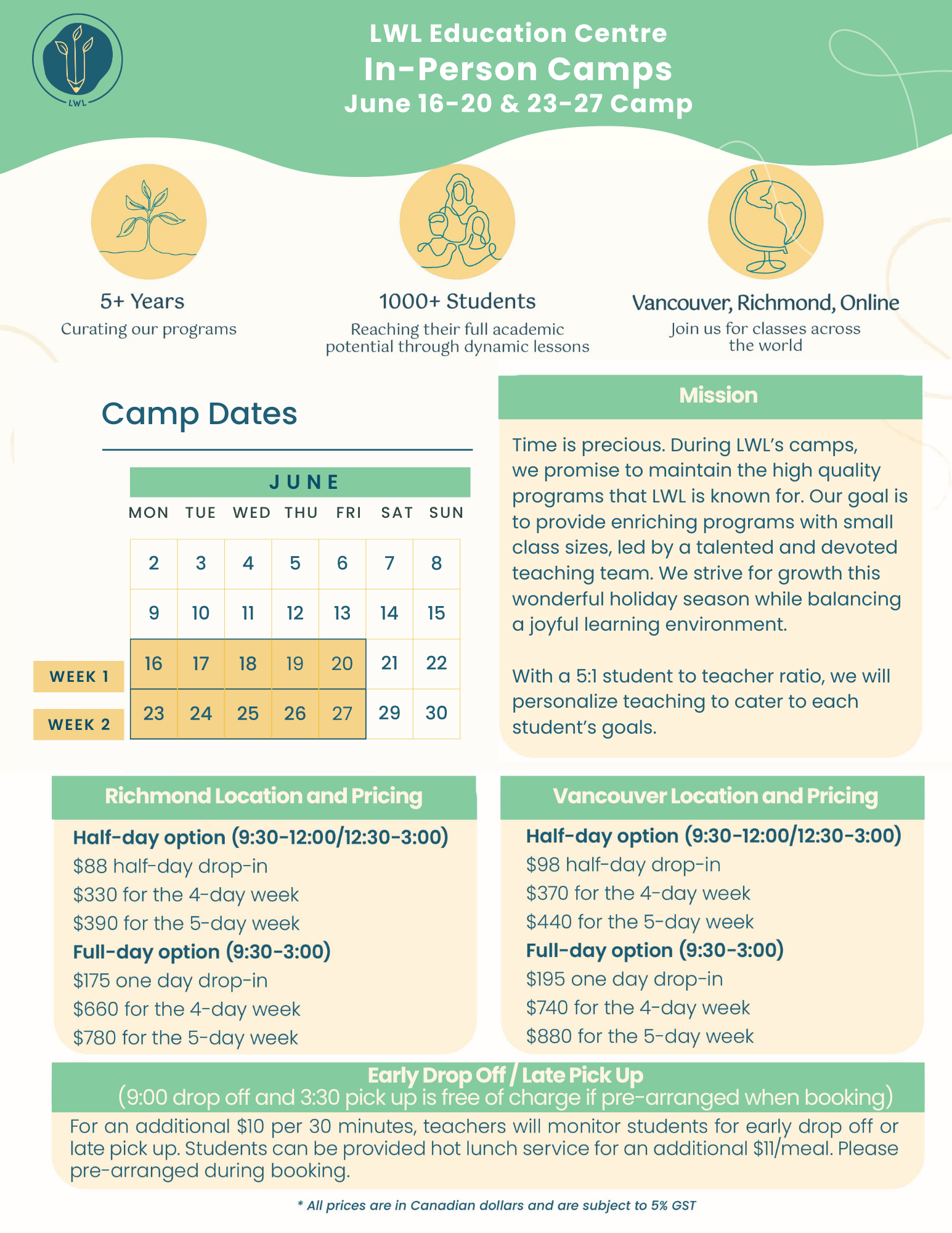 LWL

LWL Education Centre
In-Person Camps
June 16-20 & 23-27 Camp

5+ Years
Curating our programs

1000+ Students
Reaching their full academic potential through dynamic lessons

Vancouver, Richmond, Online
Join us for classes across the world

Camp Dates

JUNE

| | MON | TUE | WED | THU | FRI | SAT | SUN |
|---|---|---|---|---|---|---|---|
| | 2 | 3 | 4 | 5 | 6 | 7 | 8 |
| | 9 | 10 | 11 | 12 | 13 | 14 | 15 |
| WEEK 1 | 16 | 17 | 18 | 19 | 20 | 21 | 22 |
| WEEK 2 | 23 | 24 | 25 | 26 | 27 | 29 | 30 |

Mission

Time is precious. During LWL's camps, we promise to maintain the high quality programs that LWL is known for. Our goal is to provide enriching programs with small class sizes, led by a talented and devoted teaching team. We strive for growth this wonderful holiday season while balancing a joyful learning environment.

With a 5:1 student to teacher ratio, we will personalize teaching to cater to each student's goals.

Richmond Location and Pricing

Half-day option (9:30-12:00/12:30-3:00)
$88 half-day drop-in
$330 for the 4-day week
$390 for the 5-day week
Full-day option (9:30-3:00)
$175 one day drop-in
$660 for the 4-day week
$780 for the 5-day week

Vancouver Location and Pricing

Half-day option (9:30-12:00/12:30-3:00)
$98 half-day drop-in
$370 for the 4-day week
$440 for the 5-day week
Full-day option (9:30-3:00)
$195 one day drop-in
$740 for the 4-day week
$880 for the 5-day week

Early Drop Off / Late Pick Up
(9:00 drop off and 3:30 pick up is free of charge if pre-arranged when booking)
For an additional $10 per 30 minutes, teachers will monitor students for early drop off or late pick up. Students can be provided hot lunch service for an additional $11/meal. Please pre-arranged during booking.

* All prices are in Canadian dollars and are subject to 5% GST